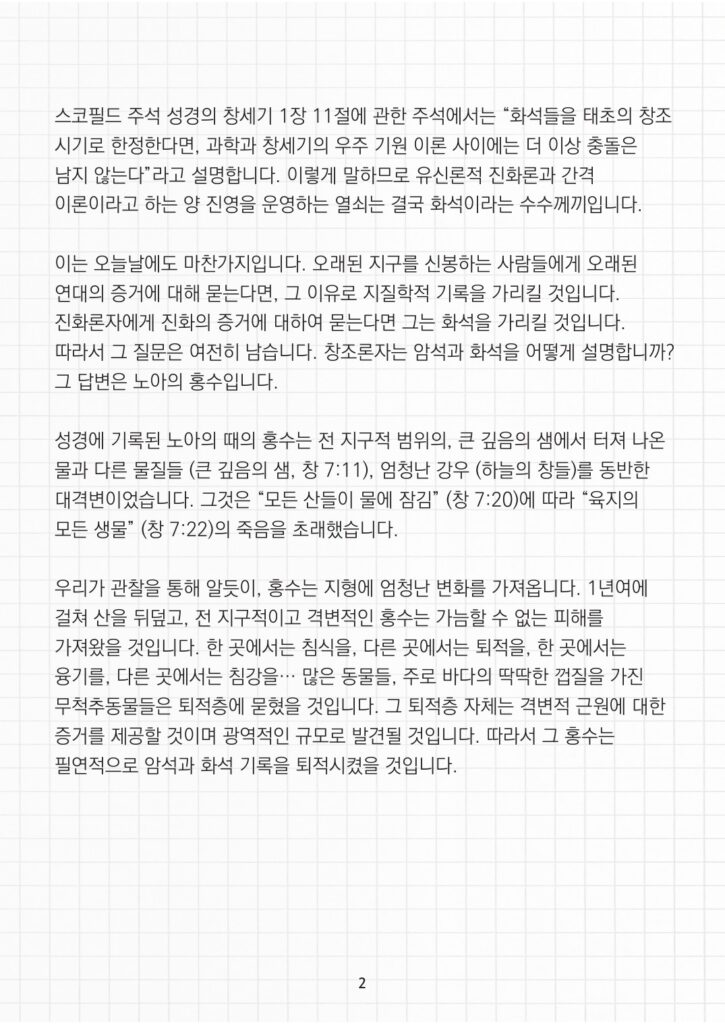 스코필드 주석 성경의 창세기 1장 11절에 관한 주석에서는 “화석들을 태초의 창조 시기로 한정한다면, 과학과 창세기의 우주 기원 이론 사이에는 더 이상 충돌은 남지 않는다”라고 설명합니다. 이렇게 말하므로 유신론적 진화론과 간격 이론이라고 하는 양 진영을 운영하는 열쇠는 결국 화석이라는 수수께끼입니다.

이는 오늘날에도 마찬가지입니다. 오래된 지구를 신봉하는 사람들에게 오래된 연대의 증거에 대해 묻는다면, 그 이유로 지질학적 기록을 가리킬 것입니다. 진화론자에게 진화의 증거에 대하여 묻는다면 그는 화석을 가리킬 것입니다. 따라서 그 질문은 여전히 남습니다. 창조론자는 암석과 화석을 어떻게 설명합니까? 그 답변은 노아의 홍수입니다.

성경에 기록된 노아의 때의 홍수는 전 지구적 범위의, 큰 깊음의 샘에서 터져 나온 물과 다른 물질들 (큰 깊음의 샘, 창 7:11), 엄청난 강우 (하늘의 창들)를 동반한 대격변이었습니다. 그것은 “모든 산들이 물에 잠김” (창 7:20)에 따라 “육지의 모든 생물” (창 7:22)의 죽음을 초래했습니다.

우리가 관찰을 통해 알듯이, 홍수는 지형에 엄청난 변화를 가져옵니다. 1년여에 걸쳐 산을 뒤덮고, 전 지구적이고 격변적인 홍수는 가늠할 수 없는 피해를 가져왔을 것입니다. 한 곳에서는 침식을, 다른 곳에서는 퇴적을, 한 곳에서는 융기를, 다른 곳에서는 침강을… 많은 동물들, 주로 바다의 딱딱한 껍질을 가진 무척추동물들은 퇴적층에 묻혔을 것입니다. 그 퇴적층 자체는 격변적 근원에 대한 증거를 제공할 것이며 광역적인 규모로 발견될 것입니다. 따라서 그 홍수는 필연적으로 암석과 화석 기록을 퇴적시켰을 것입니다.

2